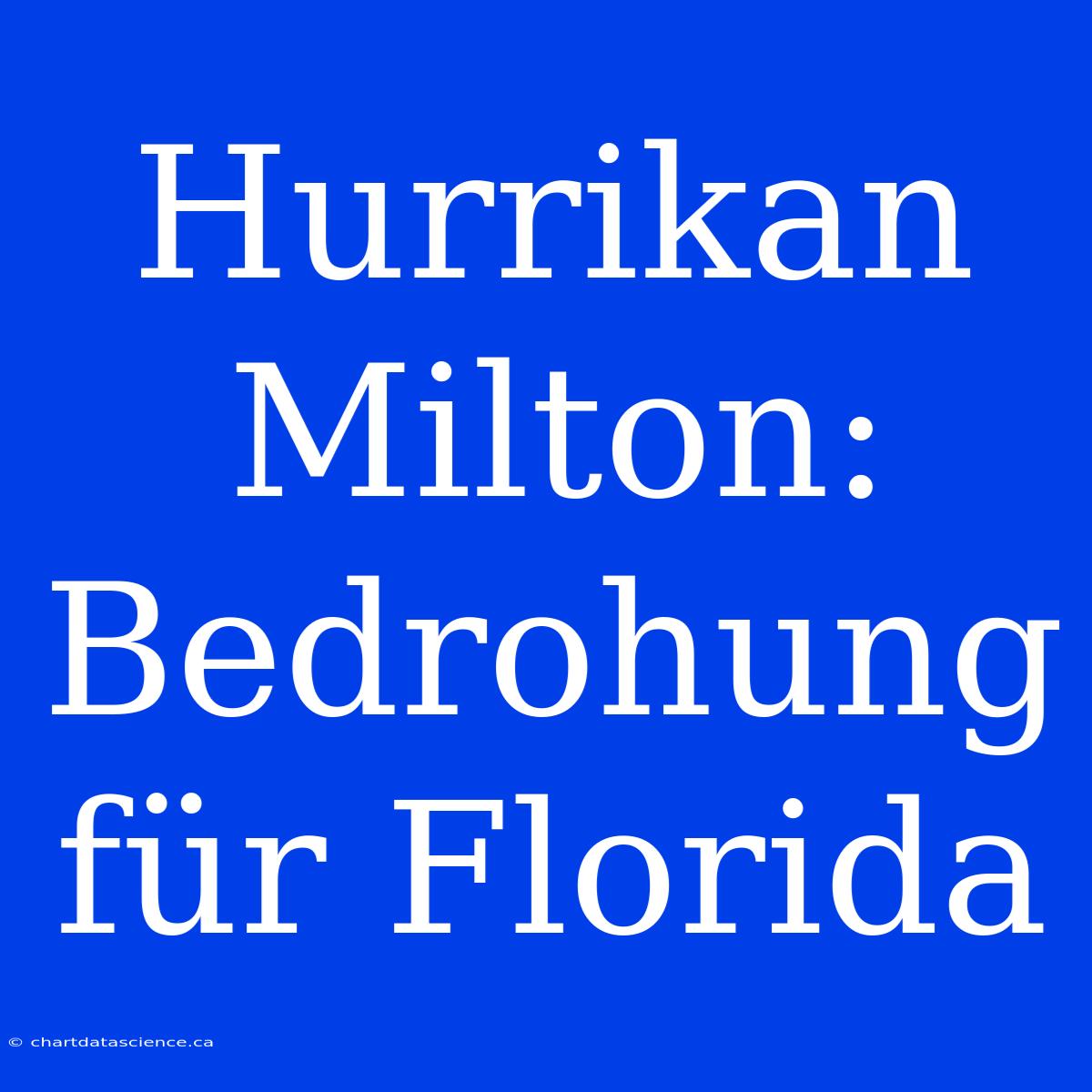 Hurrikan Milton: Bedrohung für Florida

© chartdatascience.ca